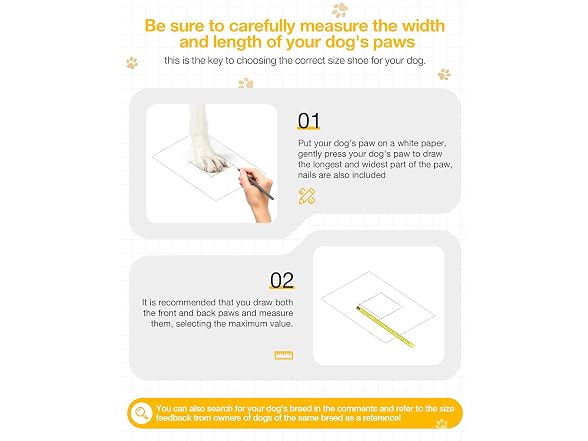 Be sure to carefully measure the width and length of your dog's paws

this is the key to choosing the correct size shoe for your dog.

01

Put your dog's paw on a white paper, gently press your dog's paw to draw the longest and widest part of the paw, nails are also included

02

It is recommended that you draw both the front and back paws and measure them, selecting the maximum value.

You can also search for your dog's breed in the comments and refer to the size feedback from owners of dogs of the same breed as a reference!